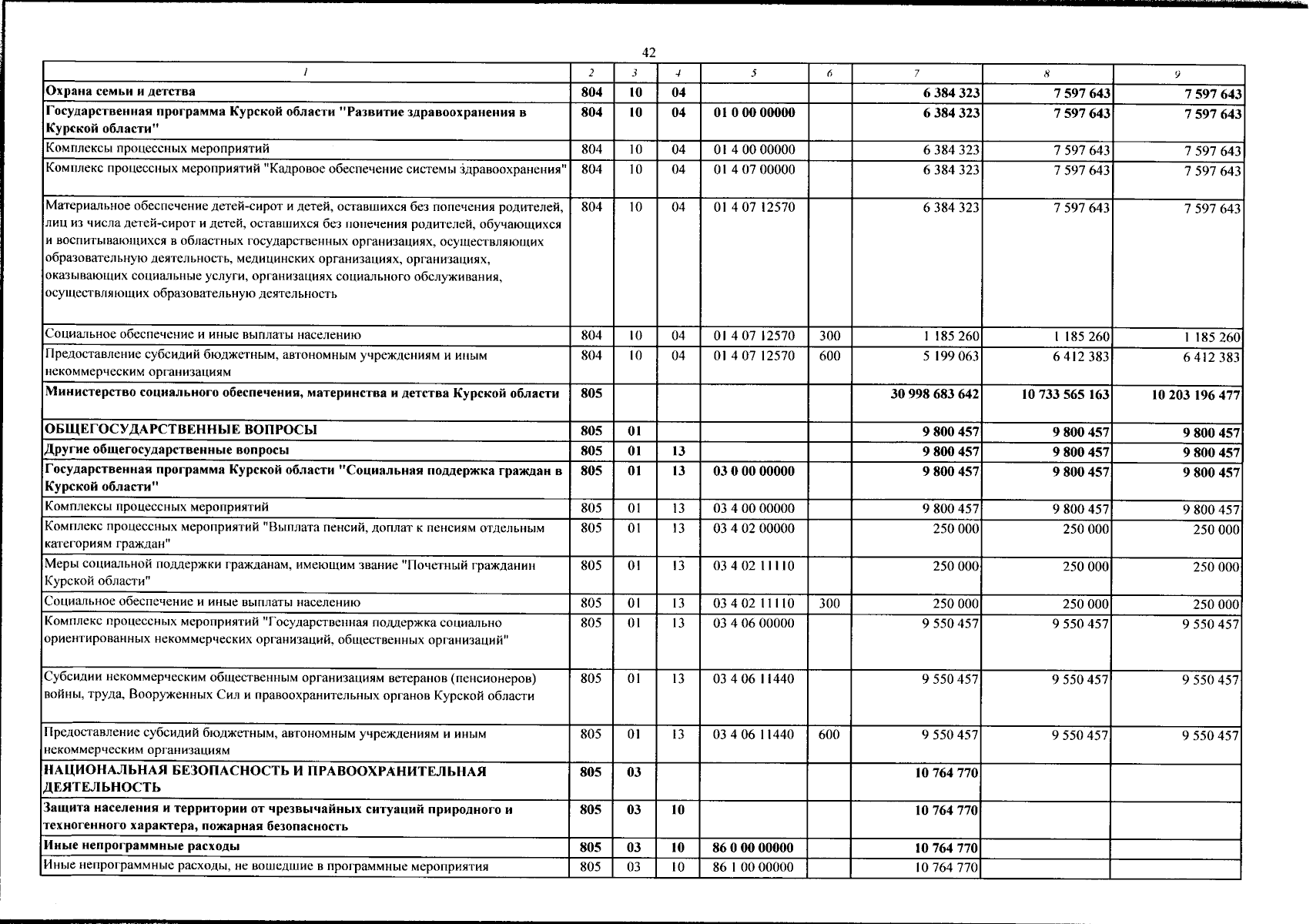 42

| 1 | 2 | 3 | 4 | 5 | 6 | 7 | 8 | 9 |
|---|---|---|---|---|---|---|---|---|
| Охрана семьи и детства | 804 | 10 | 04 | | | 6 384 323 | 7 597 643 | 7 597 643 |
| Государственная программа Курской области "Развитие здравоохранения в Курской области" | 804 | 10 | 04 | 01 0 00 00000 | | 6 384 323 | 7 597 643 | 7 597 643 |
| Комплексы процессных мероприятий | 804 | 10 | 04 | 01 4 00 00000 | | 6 384 323 | 7 597 643 | 7 597 643 |
| Комплекс процессных мероприятий "Кадровое обеспечение системы здравоохранения" | 804 | 10 | 04 | 01 4 07 00000 | | 6 384 323 | 7 597 643 | 7 597 643 |
| Материальное обеспечение детей-сирот и детей, оставшихся без попечения родителей, лиц из числа детей-сирот и детей, оставшихся без попечения родителей, обучающихся и воспитывающихся в областных государственных организациях, осуществляющих образовательную деятельность, медицинских организациях, организациях, оказывающих социальные услуги, организациях социального обслуживания, осуществляющих образовательную деятельность | 804 | 10 | 04 | 01 4 07 12570 | | 6 384 323 | 7 597 643 | 7 597 643 |
| Социальное обеспечение и иные выплаты населению | 804 | 10 | 04 | 01 4 07 12570 | 300 | 1 185 260 | 1 185 260 | 1 185 260 |
| Предоставление субсидий бюджетным, автономным учреждениям и иным некоммерческим организациям | 804 | 10 | 04 | 01 4 07 12570 | 600 | 5 199 063 | 6 412 383 | 6 412 383 |
| Министерство социального обеспечения, материнства и детства Курской области | 805 | | | | | 30 998 683 642 | 10 733 565 163 | 10 203 196 477 |
| ОБЩЕГОСУДАРСТВЕННЫЕ ВОПРОСЫ | 805 | 01 | | | | 9 800 457 | 9 800 457 | 9 800 457 |
| Другие общегосударственные вопросы | 805 | 01 | 13 | | | 9 800 457 | 9 800 457 | 9 800 457 |
| Государственная программа Курской области "Социальная поддержка граждан в Курской области" | 805 | 01 | 13 | 03 0 00 00000 | | 9 800 457 | 9 800 457 | 9 800 457 |
| Комплексы процессных мероприятий | 805 | 01 | 13 | 03 4 00 00000 | | 9 800 457 | 9 800 457 | 9 800 457 |
| Комплекс процессных мероприятий "Выплата пенсий, доплат к пенсиям отдельным категориям граждан" | 805 | 01 | 13 | 03 4 02 00000 | | 250 000 | 250 000 | 250 000 |
| Меры социальной поддержки гражданам, имеющим звание "Почетный гражданин Курской области" | 805 | 01 | 13 | 03 4 02 11110 | | 250 000 | 250 000 | 250 000 |
| Социальное обеспечение и иные выплаты населению | 805 | 01 | 13 | 03 4 02 11110 | 300 | 250 000 | 250 000 | 250 000 |
| Комплекс процессных мероприятий "Государственная поддержка социально ориентированных некоммерческих организаций, общественных организаций" | 805 | 01 | 13 | 03 4 06 00000 | | 9 550 457 | 9 550 457 | 9 550 457 |
| Субсидии некоммерческим общественным организациям ветеранов (пенсионеров) войны, труда, Вооруженных Сил и правоохранительных органов Курской области | 805 | 01 | 13 | 03 4 06 11440 | | 9 550 457 | 9 550 457 | 9 550 457 |
| Предоставление субсидий бюджетным, автономным учреждениям и иным некоммерческим организациям | 805 | 01 | 13 | 03 4 06 11440 | 600 | 9 550 457 | 9 550 457 | 9 550 457 |
| НАЦИОНАЛЬНАЯ БЕЗОПАСНОСТЬ И ПРАВООХРАНИТЕЛЬНАЯ ДЕЯТЕЛЬНОСТЬ | 805 | 03 | | | | 10 764 770 | | |
| Защита населения и территории от чрезвычайных ситуаций природного и техногенного характера, пожарная безопасность | 805 | 03 | 10 | | | 10 764 770 | | |
| Иные непрограммные расходы | 805 | 03 | 10 | 86 0 00 00000 | | 10 764 770 | | |
| Иные непрограммные расходы, не вошедшие в программные мероприятия | 805 | 03 | 10 | 86 1 00 00000 | | 10 764 770 | | |